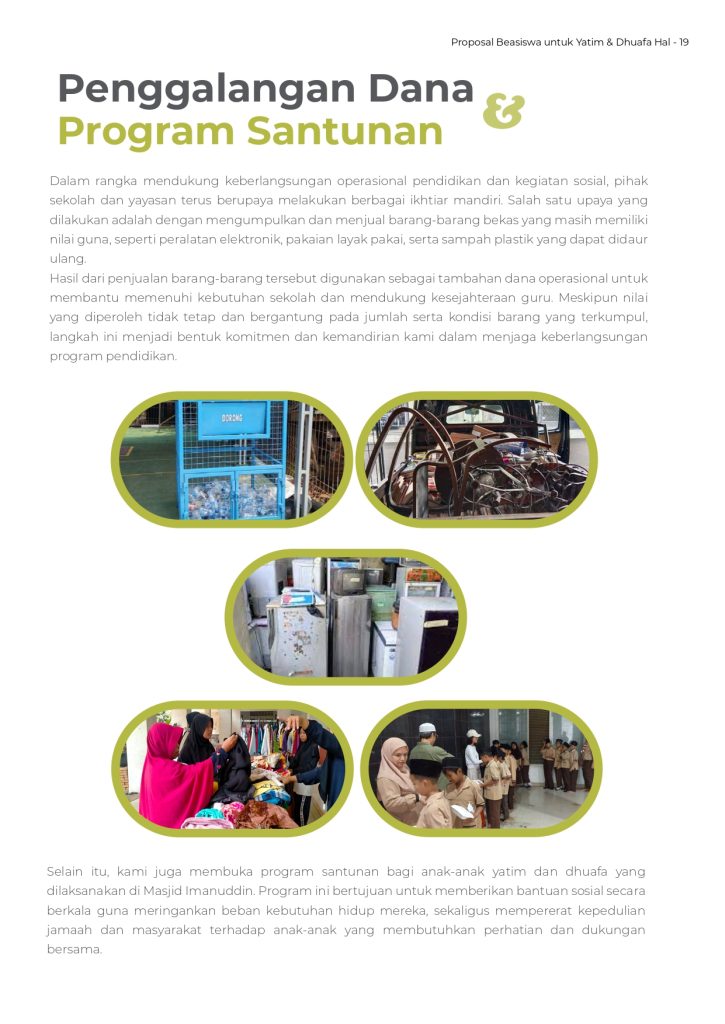 Proposal Beasiswa untuk Yatim & Dhuafa Hal - 19

Penggalangan Dana & Program Santunan

Dalam rangka mendukung keberlangsungan operasional pendidikan dan kegiatan sosial, pihak sekolah dan yayasan terus berupaya melakukan berbagai ikhtiar mandiri. Salah satu upaya yang dilakukan adalah dengan mengumpulkan dan menjual barang-barang bekas yang masih memiliki nilai guna, seperti peralatan elektronik, pakaian layak pakai, serta sampah plastik yang dapat didaur ulang.
Hasil dari penjualan barang-barang tersebut digunakan sebagai tambahan dana operasional untuk membantu memenuhi kebutuhan sekolah dan mendukung kesejahteraan guru. Meskipun nilai yang diperoleh tidak tetap dan bergantung pada jumlah serta kondisi barang yang terkumpul, langkah ini menjadi bentuk komitmen dan kemandirian kami dalam menjaga keberlangsungan program pendidikan.

DORONG

Selain itu, kami juga membuka program santunan bagi anak-anak yatim dan dhuafa yang dilaksanakan di Masjid Imanuddin. Program ini bertujuan untuk memberikan bantuan sosial secara berkala guna meringankan beban kebutuhan hidup mereka, sekaligus mempererat kepedulian jamaah dan masyarakat terhadap anak-anak yang membutuhkan perhatian dan dukungan bersama.